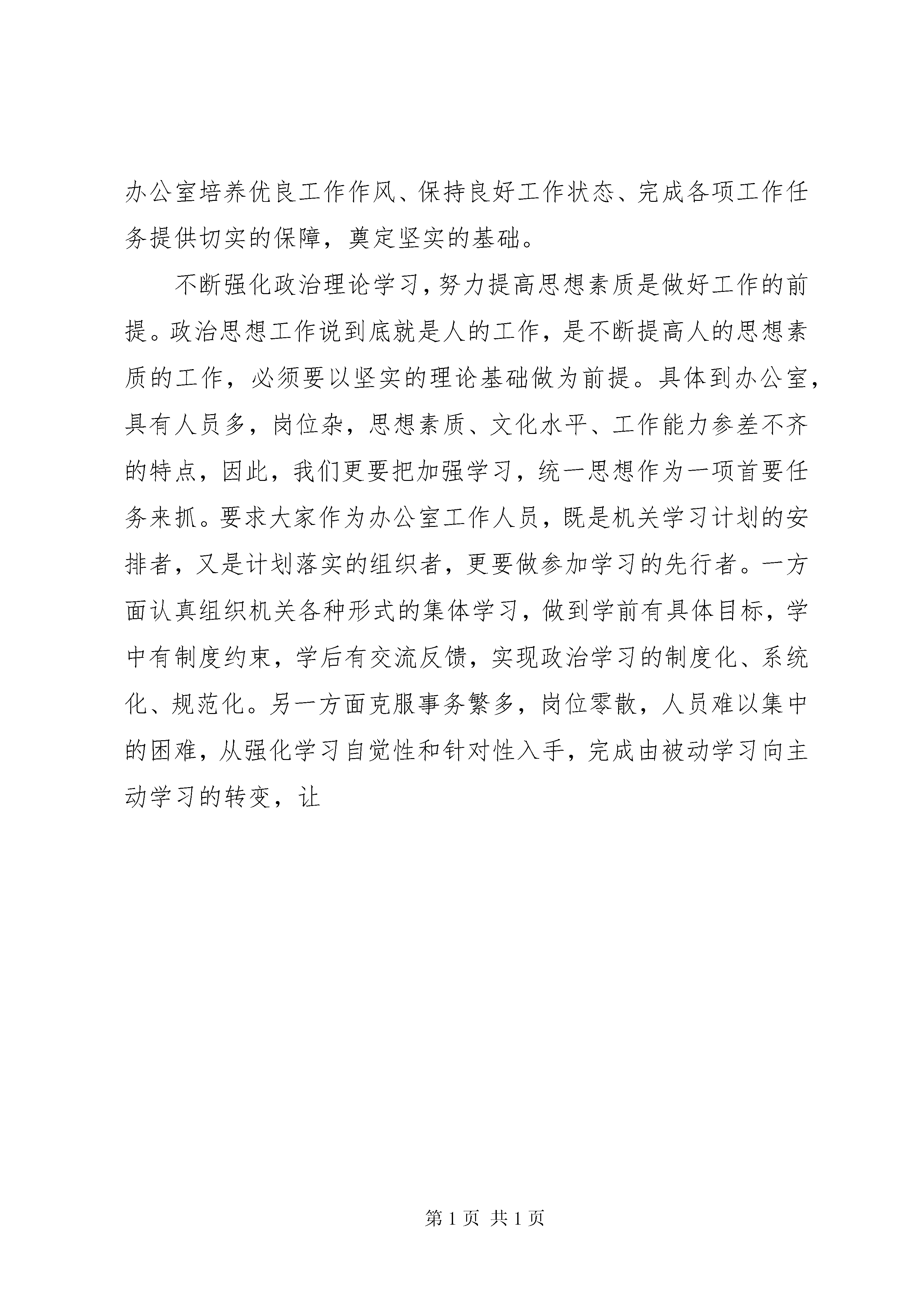 办公室培养优良工作作风、保持良好工作状态、完成各项工作任务提供切实的保障，奠定坚实的基础。

不断强化政治理论学习，努力提高思想素质是做好工作的前提。政治思想工作说到底就是人的工作，是不断提高人的思想素质的工作，必须要以坚实的理论基础做为前提。具体到办公室，具有人员多，岗位杂，思想素质、文化水平、工作能力参差不齐的特点，因此，我们更要把加强学习，统一思想作为一项首要任务来抓。要求大家作为办公室工作人员，既是机关学习计划的安排者，又是计划落实的组织者，更要做参加学习的先行者。一方面认真组织机关各种形式的集体学习，做到学前有具体目标，学中有制度约束，学后有交流反馈，实现政治学习的制度化、系统化、规范化。另一方面克服事务繁多，岗位零散，人员难以集中的困难，从强化学习自觉性和针对性入手，完成由被动学习向主动学习的转变，让

第 1 页 共 1 页